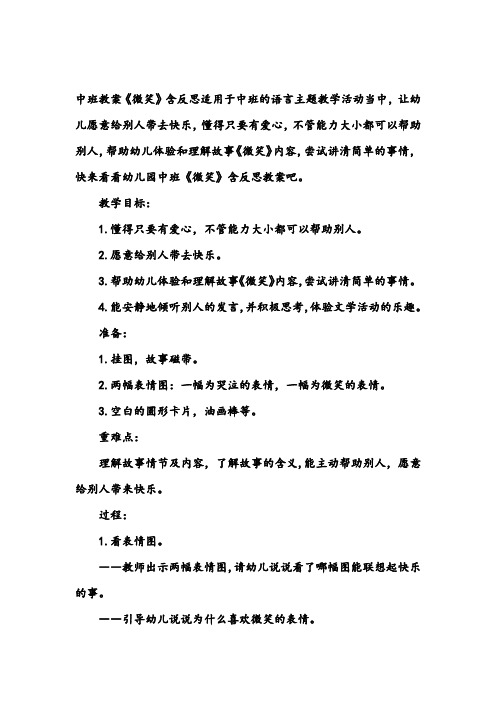 中班教案《微笑》含反思适用于中班的语言主题教学活动当中，让幼儿愿意给别人带去快乐，懂得只要有爱心，不管能力大小都可以帮助别人，帮助幼儿体验和理解故事《微笑》内容，尝试讲清简单的事情，快来看看幼儿园中班《微笑》含反思教案吧。

教学目标：

1.懂得只要有爱心，不管能力大小都可以帮助别人。

2.愿意给别人带去快乐。

3.帮助幼儿体验和理解故事《微笑》内容，尝试讲清简单的事情。

4.能安静地倾听别人的发言，并积极思考，体验文学活动的乐趣。

准备：

1.挂图，故事磁带。

2.两幅表情图：一幅为哭泣的表情，一幅为微笑的表情。

3.空白的圆形卡片，油画棒等。

重难点：

理解故事情节及内容，了解故事的含义，能主动帮助别人，愿意给别人带来快乐。

过程：

1.看表情图。

——教师出示两幅表情图，请幼儿说说看了哪幅图能联想起快乐的事。

——引导幼儿说说为什么喜欢微笑的表情。